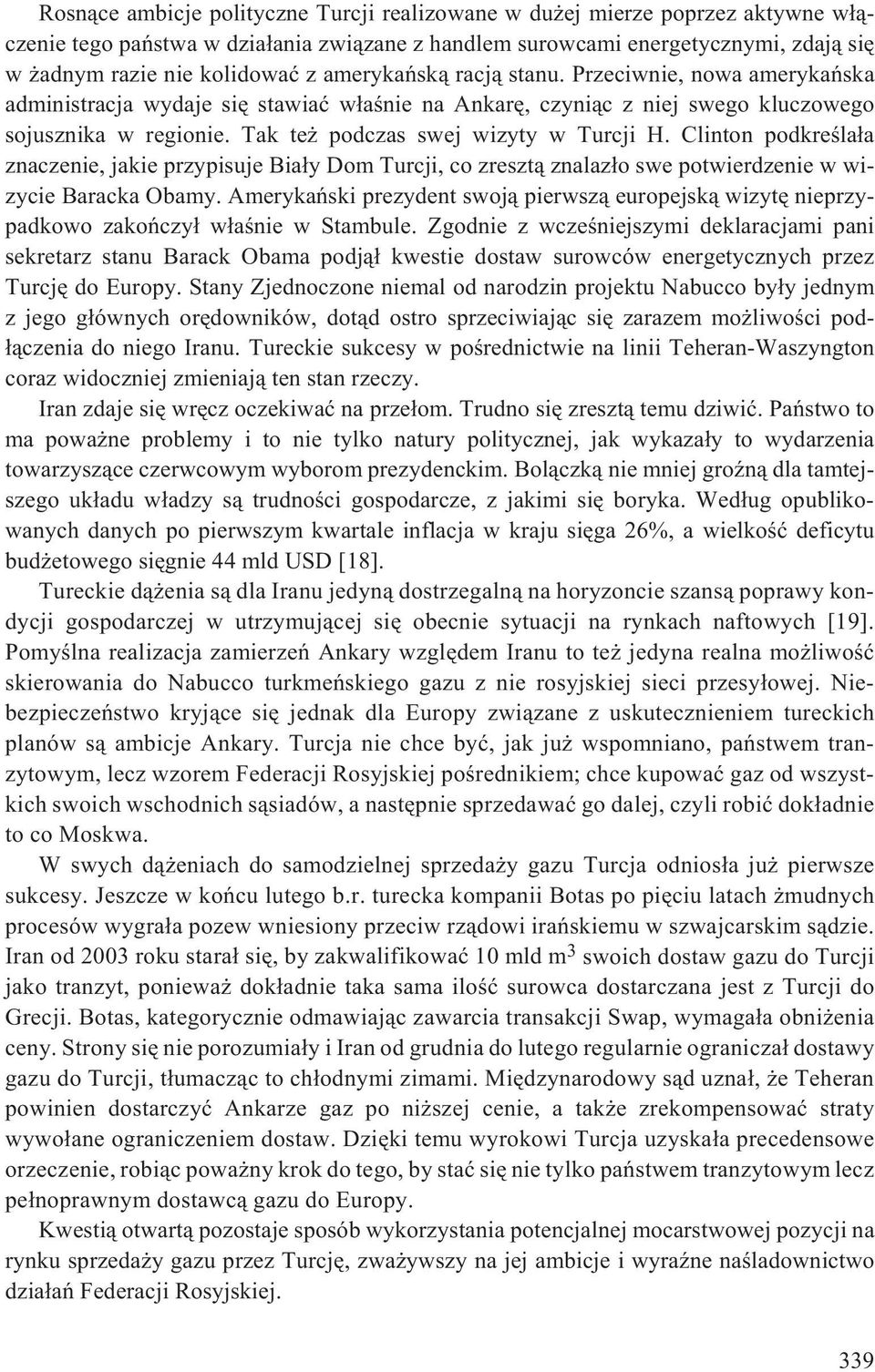 Rosnące ambicje polityczne Turcji realizowane w dużej mierze poprzez aktywne włączenie tego państwa w działania związane z handlem surowcami energetycznymi, zdają się w żadnym razie nie kolidować z amerykańską racją stanu. Przeciwnie, nowa amerykańska administracja wydaje się stawiać właśnie na Ankarę, czyniąc z niej swego kluczowego sojusznika w regionie. Tak też podczas swej wizyty w Turcji H. Clinton podkreślała znaczenie, jakie przypisuje Biały Dom Turcji, co zresztą znalazło swe potwierdzenie w wizycie Baracka Obamy. Amerykański prezydent swoją pierwszą europejską wizytę nieprzypadkowo zakończył właśnie w Stambule. Zgodnie z wcześniejszymi deklaracjami pani sekretarz stanu Barack Obama podjął kwestie dostaw surowców energetycznych przez Turcję do Europy. Stany Zjednoczone niemal od narodzin projektu Nabucco były jednym z jego głównych orędowników, dotąd ostro sprzeciwiając się zarazem możliwości podłączenia do niego Iranu. Tureckie sukcesy w pośrednictwie na linii Teheran-Waszyngton coraz widoczniej zmieniają ten stan rzeczy.

Iran zdaje się wręcz oczekiwać na przełom. Trudno się zresztą temu dziwić. Państwo to ma poważne problemy i to nie tylko natury politycznej, jak wykazały to wydarzenia towarzyszące czerwcowym wyborom prezydenckim. Bolączką nie mniej groźną dla tamtejszego układu władzy są trudności gospodarcze, z jakimi się boryka. Według opublikowanych danych po pierwszym kwartale inflacja w kraju sięga 26%, a wielkość deficytu budżetowego sięgnie 44 mld USD [18].

Tureckie dążenia są dla Iranu jedyną dostrzegalną na horyzoncie szansą poprawy kondycji gospodarczej w utrzymującej się obecnie sytuacji na rynkach naftowych [19]. Pomyślna realizacja zamierzeń Ankary względem Iranu to też jedyna realna możliwość skierowania do Nabucco turkmeńskiego gazu z nie rosyjskiej sieci przesyłowej. Niebezpieczeństwo kryjące się jednak dla Europy związane z uskutecznieniem tureckich planów są ambicje Ankary. Turcja nie chce być, jak już wspomniano, państwem tranzytowym, lecz wzorem Federacji Rosyjskiej pośrednikiem; chce kupować gaz od wszystkich swoich wschodnich sąsiadów, a następnie sprzedawać go dalej, czyli robić dokładnie to co Moskwa.

W swych dążeniach do samodzielnej sprzedaży gazu Turcja odniosła już pierwsze sukcesy. Jeszcze w końcu lutego b.r. turecka kompanii Botas po pięciu latach żmudnych procesów wygrała pozew wniesiony przeciw rządowi irańskiemu w szwajcarskim sądzie. Iran od 2003 roku starał się, by zakwalifikować 10 mld $m^3$ swoich dostaw gazu do Turcji jako tranzyt, ponieważ dokładnie taka sama ilość surowca dostarczana jest z Turcji do Grecji. Botas, kategorycznie odmawiając zawarcia transakcji Swap, wymagała obniżenia ceny. Strony się nie porozumiały i Iran od grudnia do lutego regularnie ograniczał dostawy gazu do Turcji, tłumacząc to chłodnymi zimami. Międzynarodowy sąd uznał, że Teheran powinien dostarczyć Ankarze gaz po niższej cenie, a także zrekompensować straty wywołane ograniczeniem dostaw. Dzięki temu wyrokowi Turcja uzyskała precedensowe orzeczenie, robiąc poważny krok do tego, by stać się nie tylko państwem tranzytowym lecz pełnoprawnym dostawcą gazu do Europy.

Kwestią otwartą pozostaje sposób wykorzystania potencjalnej mocarstwowej pozycji na rynku sprzedaży gazu przez Turcję, zważywszy na jej ambicje i wyraźne naśladownictwo działań Federacji Rosyjskiej.

339